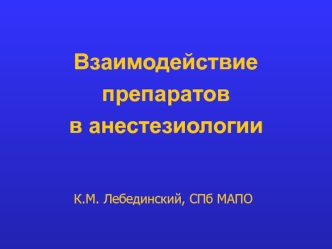 Взаимодействие препаратов в анестезиологии

К.М. Лебединский, СПб МАПО